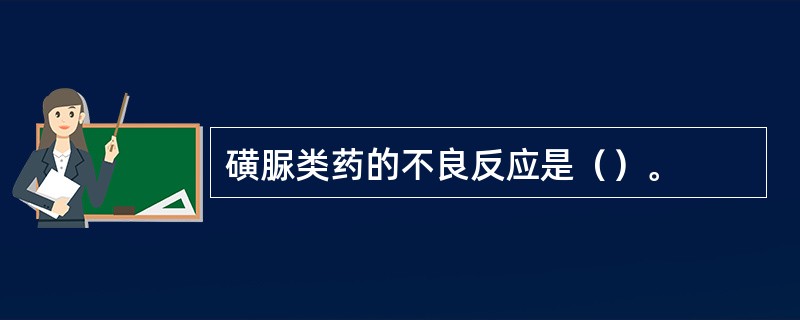 磺脲类药的不良反应是（）。